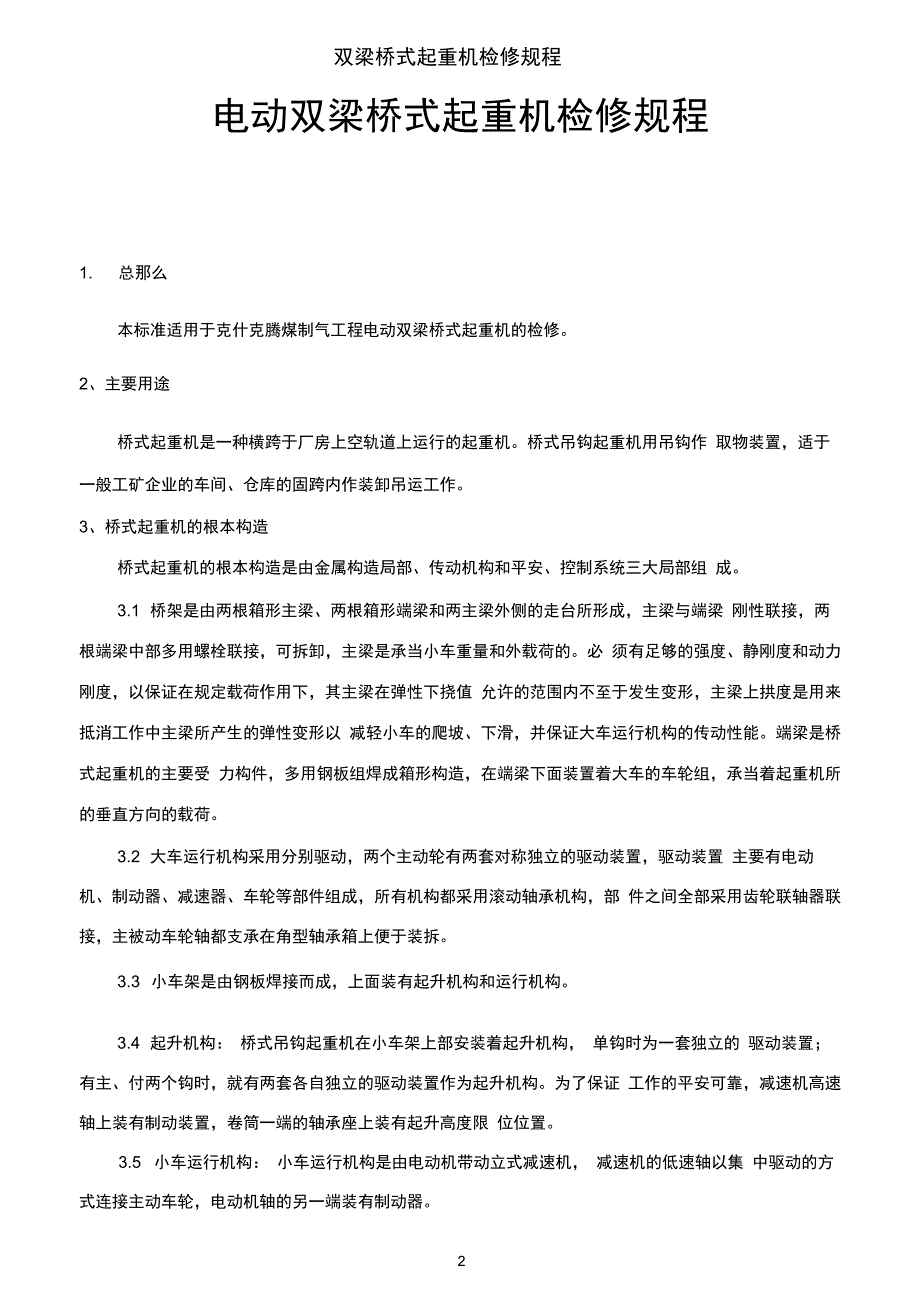 双梁桥式起重机检修规程

电动双梁桥式起重机检修规程

1.　总那么

本标准适用于克什克腾煤制气工程电动双梁桥式起重机的检修。

2、主要用途

桥式起重机是一种横跨于厂房上空轨道上运行的起重机。桥式吊钩起重机用吊钩作 取物装置，适于一般工矿企业的车间、仓库的固跨内作装卸吊运工作。

3、桥式起重机的根本构造

桥式起重机的根本构造是由金属构造局部、传动机构和平安、控制系统三大局部组 成。

3.1 桥架是由两根箱形主梁、两根箱形端梁和两主梁外侧的走台所形成，主梁与端梁 刚性联接，两根端梁中部多用螺栓联接，可拆卸，主梁是承当小车重量和外载荷的。必 须有足够的强度、静刚度和动力刚度，以保证在规定载荷作用下，其主梁在弹性下挠值 允许的范围内不至于发生变形，主梁上拱度是用来抵消工作中主梁所产生的弹性变形以 减轻小车的爬坡、下滑，并保证大车运行机构的传动性能。端梁是桥式起重机的主要受 力构件，多用钢板组焊成箱形构造，在端梁下面装置着大车的车轮组，承当着起重机所的垂直方向的载荷。

3.2 大车运行机构采用分别驱动，两个主动轮有两套对称独立的驱动装置，驱动装置 主要有电动机、制动器、减速器、车轮等部件组成，所有机构都采用滚动轴承机构，部 件之间全部采用齿轮联轴器联接，主被动车轮轴都支承在角型轴承箱上便于装拆。

3.3 小车架是由钢板焊接而成，上面装有起升机构和运行机构。

3.4 起升机构： 桥式吊钩起重机在小车架上部安装着起升机构， 单钩时为一套独立的 驱动装置；有主、付两个钩时，就有两套各自独立的驱动装置作为起升机构。为了保证 工作的平安可靠，减速机高速轴上装有制动装置，卷筒一端的轴承座上装有起升高度限 位位置。

3.5 小车运行机构： 小车运行机构是由电动机带动立式减速机， 减速机的低速轴以集 中驱动的方式连接主动车轮，电动机轴的另一端装有制动器。

2